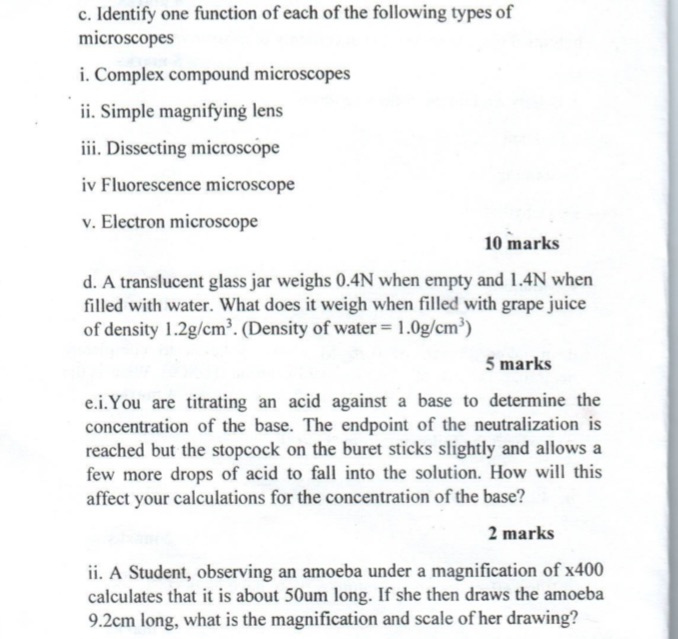 c. Identify one function of each of the following types of microscopes

i. Complex compound microscopes

ii. Simple magnifying lens

iii. Dissecting microscope

iv Fluorescence microscope

v. Electron microscope

10 marks

d. A translucent glass jar weighs 0.4N when empty and 1.4N when filled with water. What does it weigh when filled with grape juice of density $1.2g/cm^3$. (Density of water = $1.0g/cm^3$)

5 marks

e.i.You are titrating an acid against a base to determine the concentration of the base. The endpoint of the neutralization is reached but the stopcock on the buret sticks slightly and allows a few more drops of acid to fall into the solution. How will this affect your calculations for the concentration of the base?

2 marks

ii. A Student, observing an amoeba under a magnification of x400 calculates that it is about 50um long. If she then draws the amoeba 9.2cm long, what is the magnification and scale of her drawing?